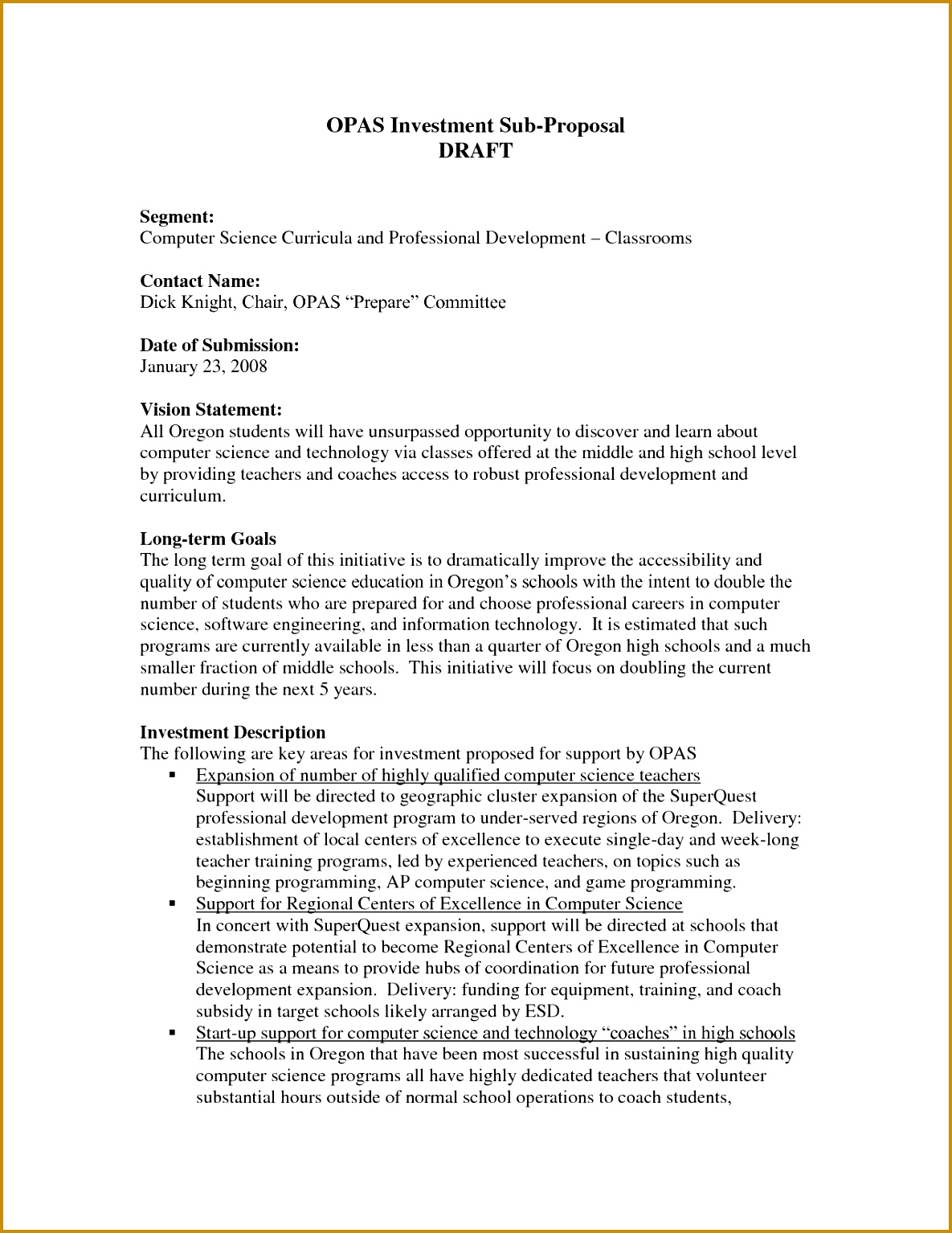 OPAS Investment Sub-Proposal
DRAFT

Segment:
Computer Science Curricula and Professional Development – Classrooms

Contact Name:
Dick Knight, Chair, OPAS "Prepare" Committee

Date of Submission:
January 23, 2008

Vision Statement:
All Oregon students will have unsurpassed opportunity to discover and learn about computer science and technology via classes offered at the middle and high school level by providing teachers and coaches access to robust professional development and curriculum.

Long-term Goals
The long term goal of this initiative is to dramatically improve the accessibility and quality of computer science education in Oregon's schools with the intent to double the number of students who are prepared for and choose professional careers in computer science, software engineering, and information technology. It is estimated that such programs are currently available in less than a quarter of Oregon high schools and a much smaller fraction of middle schools. This initiative will focus on doubling the current number during the next 5 years.

Investment Description
The following are key areas for investment proposed for support by OPAS
• Expansion of number of highly qualified computer science teachers
Support will be directed to geographic cluster expansion of the SuperQuest professional development program to under-served regions of Oregon. Delivery: establishment of local centers of excellence to execute single-day and week-long teacher training programs, led by experienced teachers, on topics such as beginning programming, AP computer science, and game programming.
• Support for Regional Centers of Excellence in Computer Science
In concert with SuperQuest expansion, support will be directed at schools that demonstrate potential to become Regional Centers of Excellence in Computer Science as a means to provide hubs of coordination for future professional development expansion. Delivery: funding for equipment, training, and coach subsidy in target schools likely arranged by ESD.
• Start-up support for computer science and technology "coaches" in high schools
The schools in Oregon that have been most successful in sustaining high quality computer science programs all have highly dedicated teachers that volunteer substantial hours outside of normal school operations to coach students,